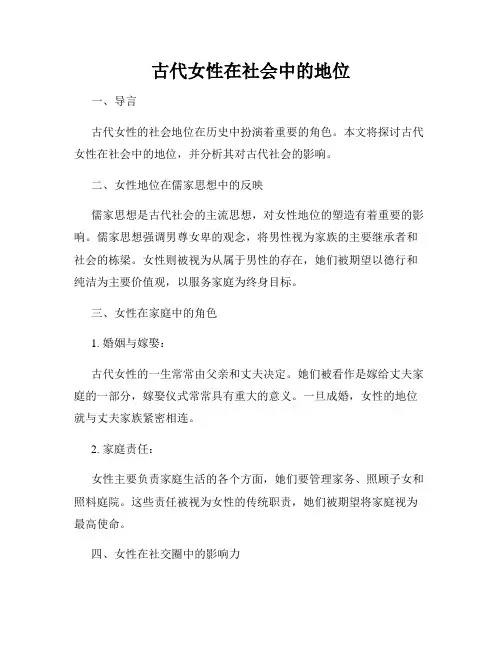 古代女性在社会中的地位

一、导言

古代女性的社会地位在历史中扮演着重要的角色。本文将探讨古代女性在社会中的地位，并分析其对古代社会的影响。

二、女性地位在儒家思想中的反映

儒家思想是古代社会的主流思想，对女性地位的塑造有着重要的影响。儒家思想强调男尊女卑的观念，将男性视为家族的主要继承者和社会的栋梁。女性则被视为从属于男性的存在，她们被期望以德行和纯洁为主要价值观，以服务家庭为终身目标。

三、女性在家庭中的角色

1. 婚姻与嫁娶：

古代女性的一生常常由父亲和丈夫决定。她们被看作是嫁给丈夫家庭的一部分，嫁娶仪式常常具有重大的意义。一旦成婚，女性的地位就与丈夫家族紧密相连。

2. 家庭责任：

女性主要负责家庭生活的各个方面，她们要管理家务、照顾子女和照料庭院。这些责任被视为女性的传统职责，她们被期望将家庭视为最高使命。

四、女性在社交圈中的影响力